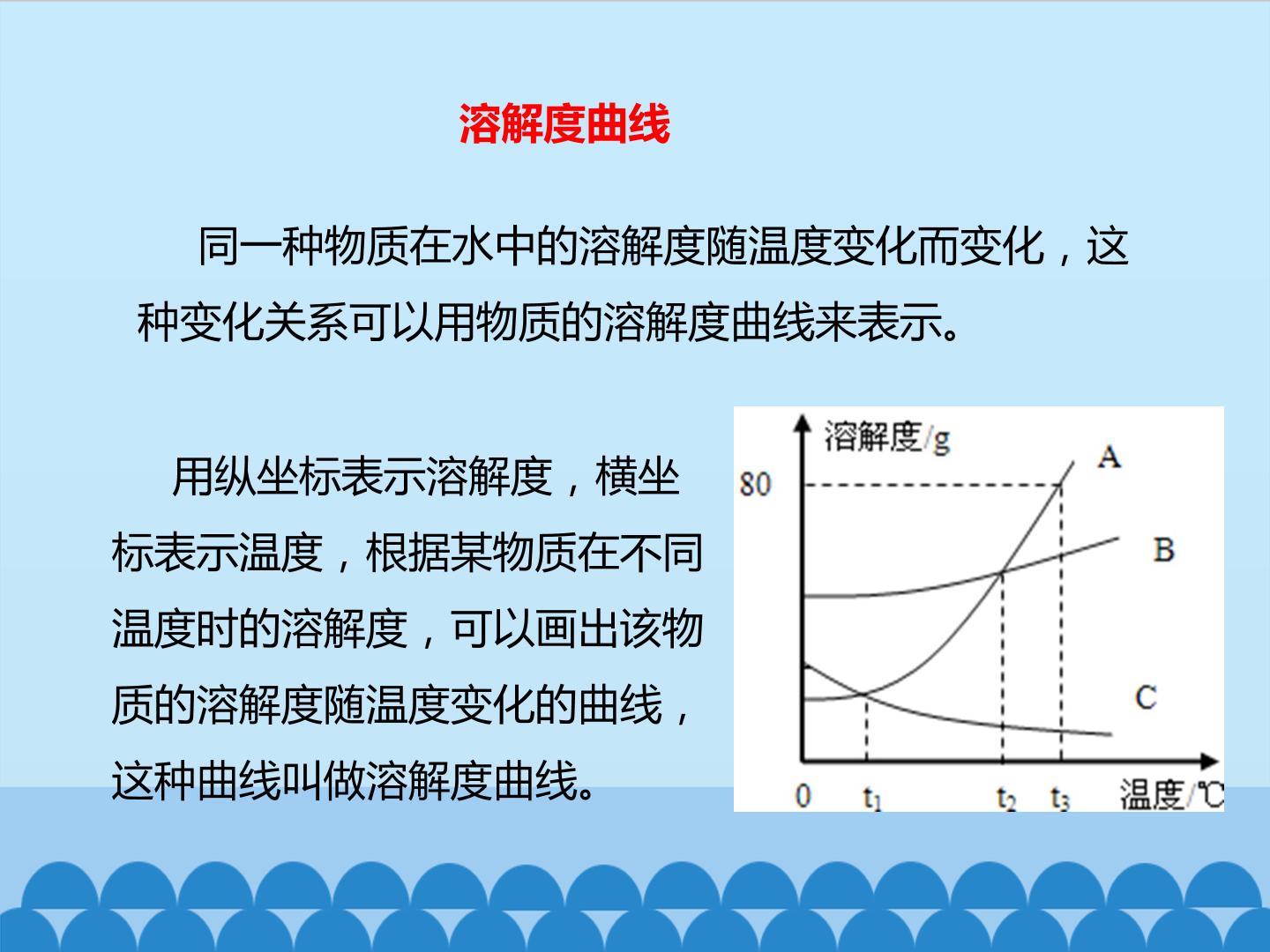 溶解度曲线

同一种物质在水中的溶解度随温度变化而变化，这种变化关系可以用物质的溶解度曲线来表示。

用纵坐标表示溶解度，横坐标表示温度，根据某物质在不同温度时的溶解度，可以画出该物质的溶解度随温度变化的曲线，这种曲线叫做溶解度曲线。

溶解度/g
80
A
B
C
0
$t_1$
$t_2$
$t_3$
温度/℃